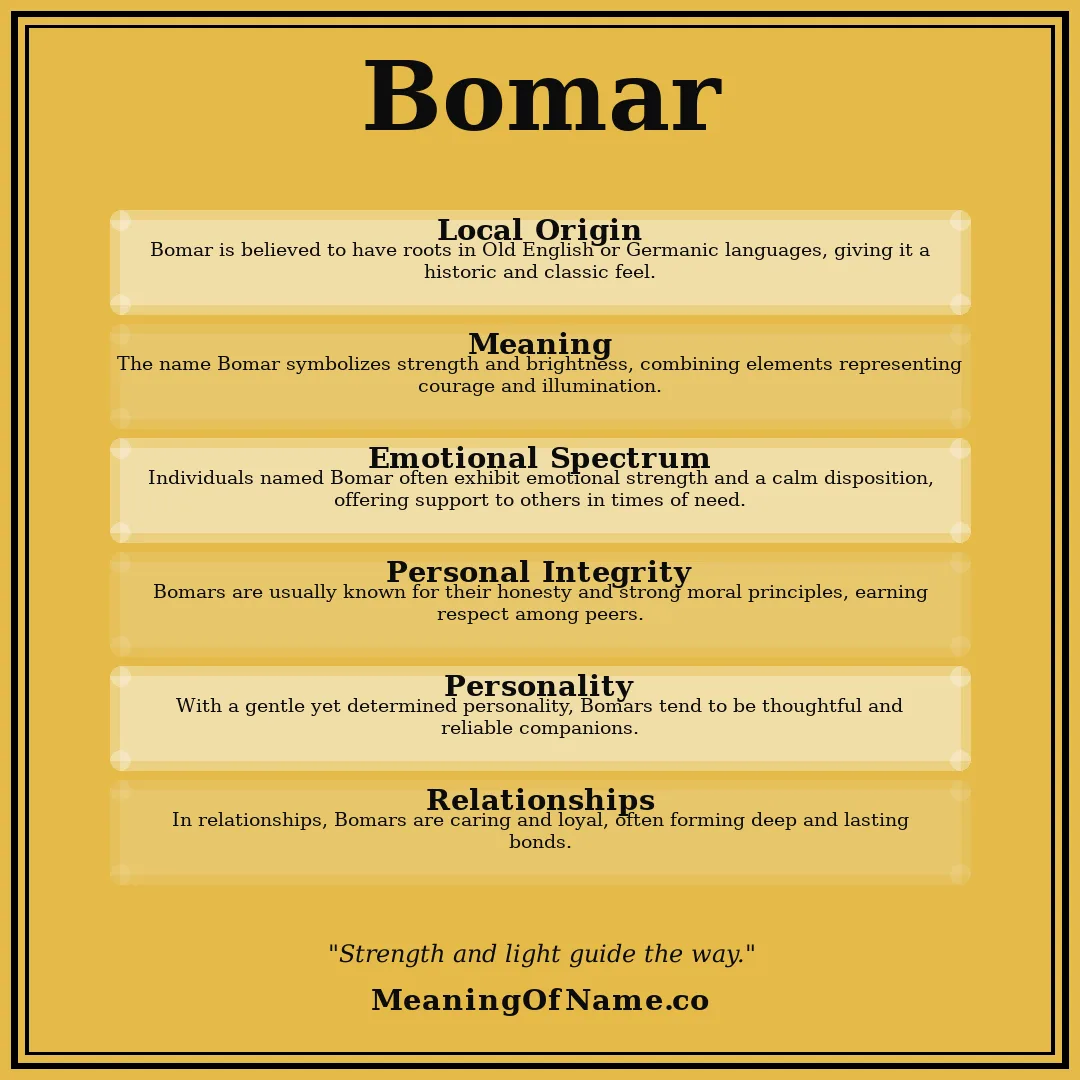 Bomar

Local Origin
Bomar is believed to have roots in Old English or Germanic languages, giving it a historic and classic feel.

Meaning
The name Bomar symbolizes strength and brightness, combining elements representing courage and illumination.

Emotional Spectrum
Individuals named Bomar often exhibit emotional strength and a calm disposition, offering support to others in times of need.

Personal Integrity
Bomars are usually known for their honesty and strong moral principles, earning respect among peers.

Personality
With a gentle yet determined personality, Bomars tend to be thoughtful and reliable companions.

Relationships
In relationships, Bomars are caring and loyal, often forming deep and lasting bonds.

"Strength and light guide the way."

MeaningOfName.co